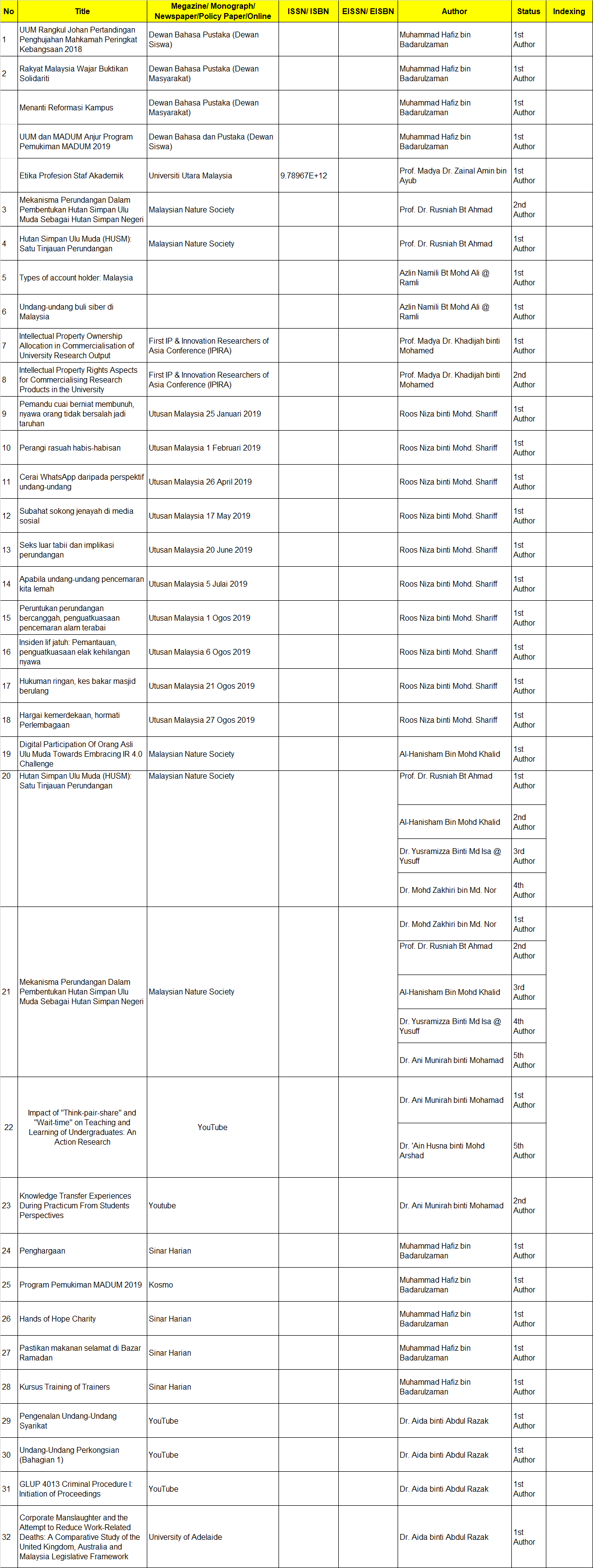 | No | Title | Megazine/ Monograph/ Newspaper/Policy Paper/Online | ISSN/ ISBN | EISSN/ EISBN | Author | Status | Indexing |
|---|---|---|---|---|---|---|---|
| 1 | UUM Rangkul Johan Pertandingan Penghujahan Mahkamah Peringkat Kebangsaan 2018 | Dewan Bahasa Pustaka (Dewan Siswa) | | | Muhammad Hafiz bin Badarulzaman | 1st Author | |
| 2 | Rakyat Malaysia Wajar Buktikan Solidariti | Dewan Bahasa Pustaka (Dewan Masyarakat) | | | Muhammad Hafiz bin Badarulzaman | 1st Author | |
| | Menanti Reformasi Kampus | Dewan Bahasa Pustaka (Dewan Masyarakat) | | | Muhammad Hafiz bin Badarulzaman | 1st Author | |
| | UUM dan MADUM Anjur Program Pemukiman MADUM 2019 | Dewan Bahasa dan Pustaka (Dewan Siswa) | | | Muhammad Hafiz bin Badarulzaman | 1st Author | |
| | Etika Profesion Staf Akademik | Universiti Utara Malaysia | 9.78967E+12 | | Prof. Madya Dr. Zainal Amin bin Ayub | 1st Author | |
| 3 | Mekanisma Perundangan Dalam Pembentukan Hutan Simpan Ulu Muda Sebagai Hutan Simpan Negeri | Malaysian Nature Society | | | Prof. Dr. Rusniah Bt Ahmad | 2nd Author | |
| 4 | Hutan Simpan Ulu Muda (HUSM): Satu Tinjauan Perundangan | Malaysian Nature Society | | | Prof. Dr. Rusniah Bt Ahmad | 1st Author | |
| 5 | Types of account holder: Malaysia | | | | Azlin Namili Bt Mohd Ali @ Ramli | 1st Author | |
| 6 | Undang-undang buli siber di Malaysia | | | | Azlin Namili Bt Mohd Ali @ Ramli | 1st Author | |
| 7 | Intellectual Property Ownership Allocation in Commercialisation of University Research Output | First IP & Innovation Researchers of Asia Conference (IPIRA) | | | Prof. Madya Dr. Khadijah binti Mohamed | 1st Author | |
| 8 | Intellectual Property Rights Aspects for Commercialising Research Products in the University | First IP & Innovation Researchers of Asia Conference (IPIRA) | | | Prof. Madya Dr. Khadijah binti Mohamed | 2nd Author | |
| 9 | Pemandu cuai berniat membunuh, nyawa orang tidak bersalah jadi taruhan | Utusan Malaysia 25 Januari 2019 | | | Roos Niza binti Mohd. Shariff | 1st Author | |
| 10 | Perangi rasuah habis-habisan | Utusan Malaysia 1 Februari 2019 | | | Roos Niza binti Mohd. Shariff | 1st Author | |
| 11 | Cerai WhatsApp daripada perspektif undang-undang | Utusan Malaysia 26 April 2019 | | | Roos Niza binti Mohd. Shariff | 1st Author | |
| 12 | Subahat sokong jenayah di media sosial | Utusan Malaysia 17 May 2019 | | | Roos Niza binti Mohd. Shariff | 1st Author | |
| 13 | Seks luar tabii dan implikasi perundangan | Utusan Malaysia 20 June 2019 | | | Roos Niza binti Mohd. Shariff | 1st Author | |
| 14 | Apabila undang-undang pencemaran kita lemah | Utusan Malaysia 5 Julai 2019 | | | Roos Niza binti Mohd. Shariff | 1st Author | |
| 15 | Peruntukan perundangan bercanggah, penguatkuasaan pencemaran alam terabai | Utusan Malaysia 1 Ogos 2019 | | | Roos Niza binti Mohd. Shariff | 1st Author | |
| 16 | Insiden lif jatuh: Pemantauan, penguatkuasaan elak kehilangan nyawa | Utusan Malaysia 6 Ogos 2019 | | | Roos Niza binti Mohd. Shariff | 1st Author | |
| 17 | Hukuman ringan, kes bakar masjid berulang | Utusan Malaysia 21 Ogos 2019 | | | Roos Niza binti Mohd. Shariff | 1st Author | |
| 18 | Hargai kemerdekaan, hormati Perlembagaan | Utusan Malaysia 27 Ogos 2019 | | | Roos Niza binti Mohd. Shariff | 1st Author | |
| 19 | Digital Participation Of Orang Asli Ulu Muda Towards Embracing IR 4.0 Challenge | Malaysian Nature Society | | | Al-Hanisham Bin Mohd Khalid | 1st Author | |
| 20 | Hutan Simpan Ulu Muda (HUSM): Satu Tinjauan Perundangan | Malaysian Nature Society | | | Prof. Dr. Rusniah Bt Ahmad | 1st Author | |
| | | | | | Al-Hanisham Bin Mohd Khalid | 2nd Author | |
| | | | | | Dr. Yusramizza Binti Md Isa @ Yusuff | 3rd Author | |
| | | | | | Dr. Mohd Zakhiri bin Md. Nor | 4th Author | |
| 21 | Mekanisma Perundangan Dalam Pembentukan Hutan Simpan Ulu Muda Sebagai Hutan Simpan Negeri | Malaysian Nature Society | | | Dr. Mohd Zakhiri bin Md. Nor | 1st Author | |
| | | | | | Prof. Dr. Rusniah Bt Ahmad | 2nd Author | |
| | | | | | Al-Hanisham Bin Mohd Khalid | 3rd Author | |
| | | | | | Dr. Yusramizza Binti Md Isa @ Yusuff | 4th Author | |
| | | | | | Dr. Ani Munirah binti Mohamad | 5th Author | |
| 22 | Impact of "Think-pair-share" and "Wait-time" on Teaching and Learning of Undergraduates: An Action Research | YouTube | | | Dr. Ani Munirah binti Mohamad | 1st Author | |
| | | | | | Dr. 'Ain Husna binti Mohd Arshad | 5th Author | |
| 23 | Knowledge Transfer Experiences During Practicum From Students Perspectives | Youtube | | | Dr. Ani Munirah binti Mohamad | 2nd Author | |
| 24 | Penghargaan | Sinar Harian | | | Muhammad Hafiz bin Badarulzaman | 1st Author | |
| 25 | Program Pemukiman MADUM 2019 | Kosmo | | | Muhammad Hafiz bin Badarulzaman | 1st Author | |
| 26 | Hands of Hope Charity | Sinar Harian | | | Muhammad Hafiz bin Badarulzaman | 1st Author | |
| 27 | Pastikan makanan selamat di Bazar Ramadan | Sinar Harian | | | Muhammad Hafiz bin Badarulzaman | 1st Author | |
| 28 | Kursus Training of Trainers | Sinar Harian | | | Muhammad Hafiz bin Badarulzaman | 1st Author | |
| 29 | Pengenalan Undang-Undang Syarikat | YouTube | | | Dr. Aida binti Abdul Razak | 1st Author | |
| 30 | Undang-Undang Perkongsian (Bahagian 1) | YouTube | | | Dr. Aida binti Abdul Razak | 1st Author | |
| 31 | GLUP 4013 Criminal Procedure I: Initiation of Proceedings | YouTube | | | Dr. Aida binti Abdul Razak | 1st Author | |
| 32 | Corporate Manslaughter and the Attempt to Reduce Work-Related Deaths: A Comparative Study of the United Kingdom, Australia and Malaysia Legislative Framework | University of Adelaide | | | Dr. Aida binti Abdul Razak | 1st Author | |